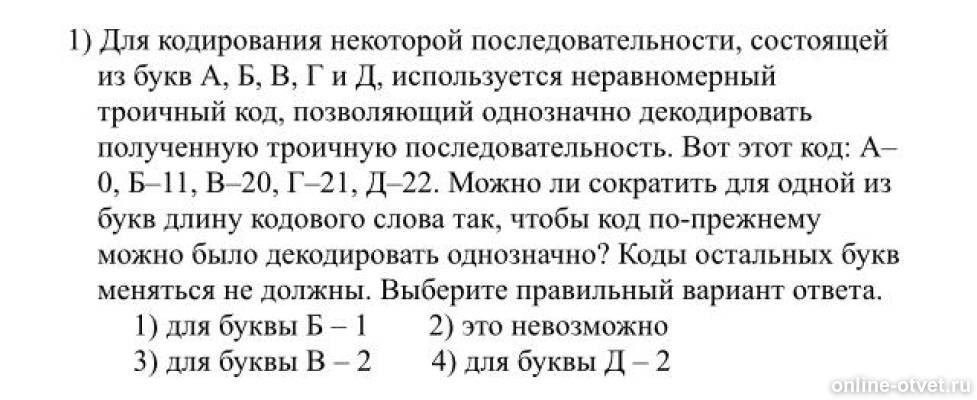 1) Для кодирования некоторой последовательности, состоящей из букв А, Б, В, Г и Д, используется неравномерный троичный код, позволяющий однозначно декодировать полученную троичную последовательность. Вот этот код: А–0, Б–11, В–20, Г–21, Д–22. Можно ли сократить для одной из букв длину кодового слова так, чтобы код по-прежнему можно было декодировать однозначно? Коды остальных букв меняться не должны. Выберите правильный вариант ответа.
1) для буквы Б – 1
2) это невозможно
3) для буквы В – 2
4) для буквы Д – 2

online-otvet.ru